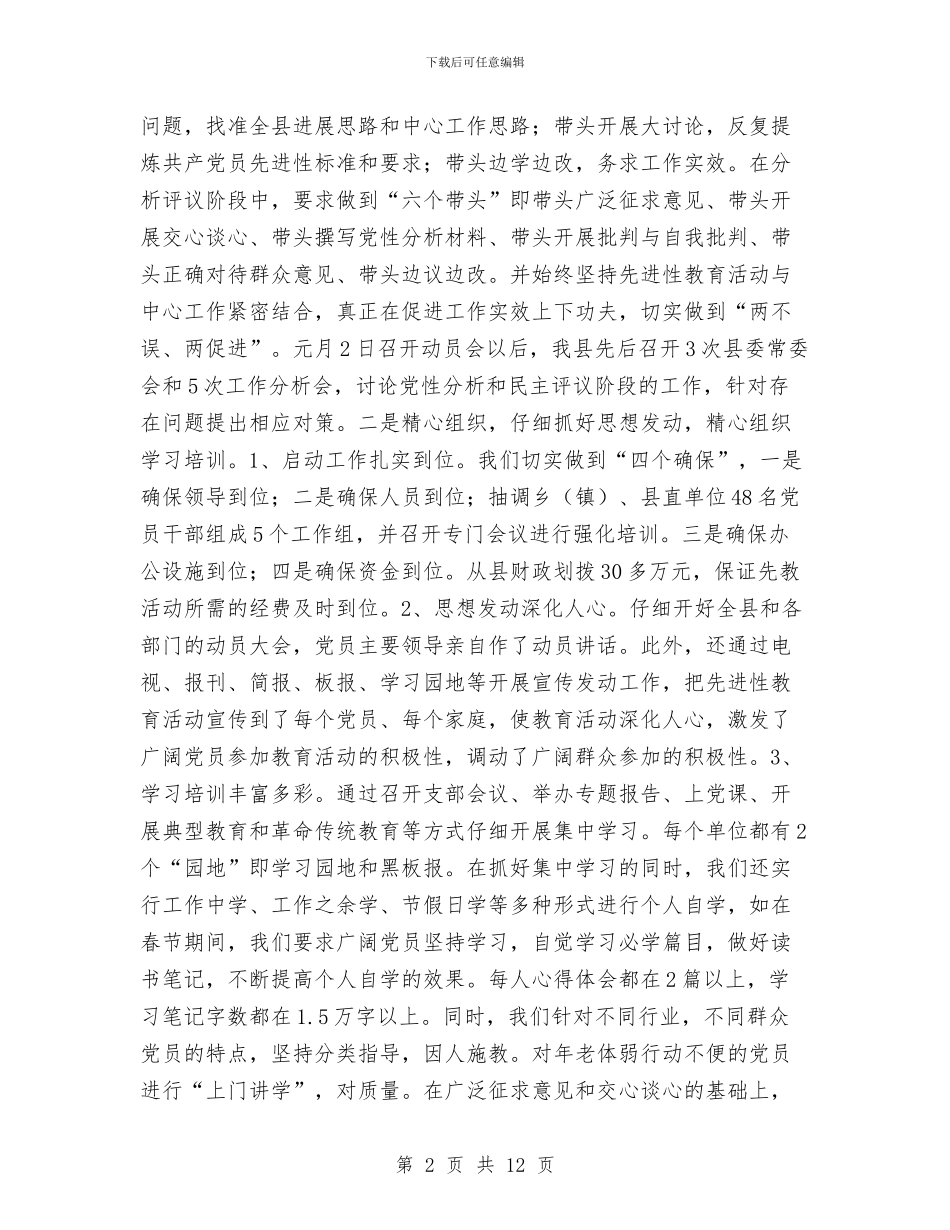 下载后可任意编辑

问题，找准全县进展思路和中心工作思路；带头开展大讨论，反复提炼共产党员先进性标准和要求；带头边学边改，务求工作实效。在分析评议阶段中，要求做到“六个带头”即带头广泛征求意见、带头开展交心谈心、带头撰写党性分析材料、带头开展批判与自我批判、带头正确对待群众意见、带头边议边改。并始终坚持先进性教育活动与中心工作紧密结合，真正在促进工作实效上下功夫，切实做到“两不误、两促进”。元月2日召开动员会以后，我县先后召开3次县委常委会和5次工作分析会，讨论党性分析和民主评议阶段的工作，针对存在问题提出相应对策。二是精心组织，仔细抓好思想发动，精心组织学习培训。1、启动工作扎实到位。我们切实做到“四个确保”，一是确保领导到位；二是确保人员到位；抽调乡（镇）、县直单位48名党员干部组成5个工作组，并召开专门会议进行强化培训。三是确保办公设施到位；四是确保资金到位。从县财政划拨30多万元，保证先教活动所需的经费及时到位。2、思想发动深化人心。仔细开好全县和各部门的动员大会，党员主要领导亲自作了动员讲话。此外，还通过电视、报刊、简报、板报、学习园地等开展宣传发动工作，把先进性教育活动宣传到了每个党员、每个家庭，使教育活动深化人心，激发了广阔党员参加教育活动的积极性，调动了广阔群众参加的积极性。3、学习培训丰富多彩。通过召开支部会议、举办专题报告、上党课、开展典型教育和革命传统教育等方式仔细开展集中学习。每个单位都有2个“园地”即学习园地和黑板报。在抓好集中学习的同时，我们还实行工作中学、工作之余学、节假日学等多种形式进行个人自学，如在春节期间，我们要求广阔党员坚持学习，自觉学习必学篇目，做好读书笔记，不断提高个人自学的效果。每人心得体会都在2篇以上，学习笔记字数都在1.5万字以上。同时，我们针对不同行业，不同群众党员的特点，坚持分类指导，因人施教。对年老体弱行动不便的党员进行“上门讲学”，对质量。在广泛征求意见和交心谈心的基础上，

第 2 页 共 12 页